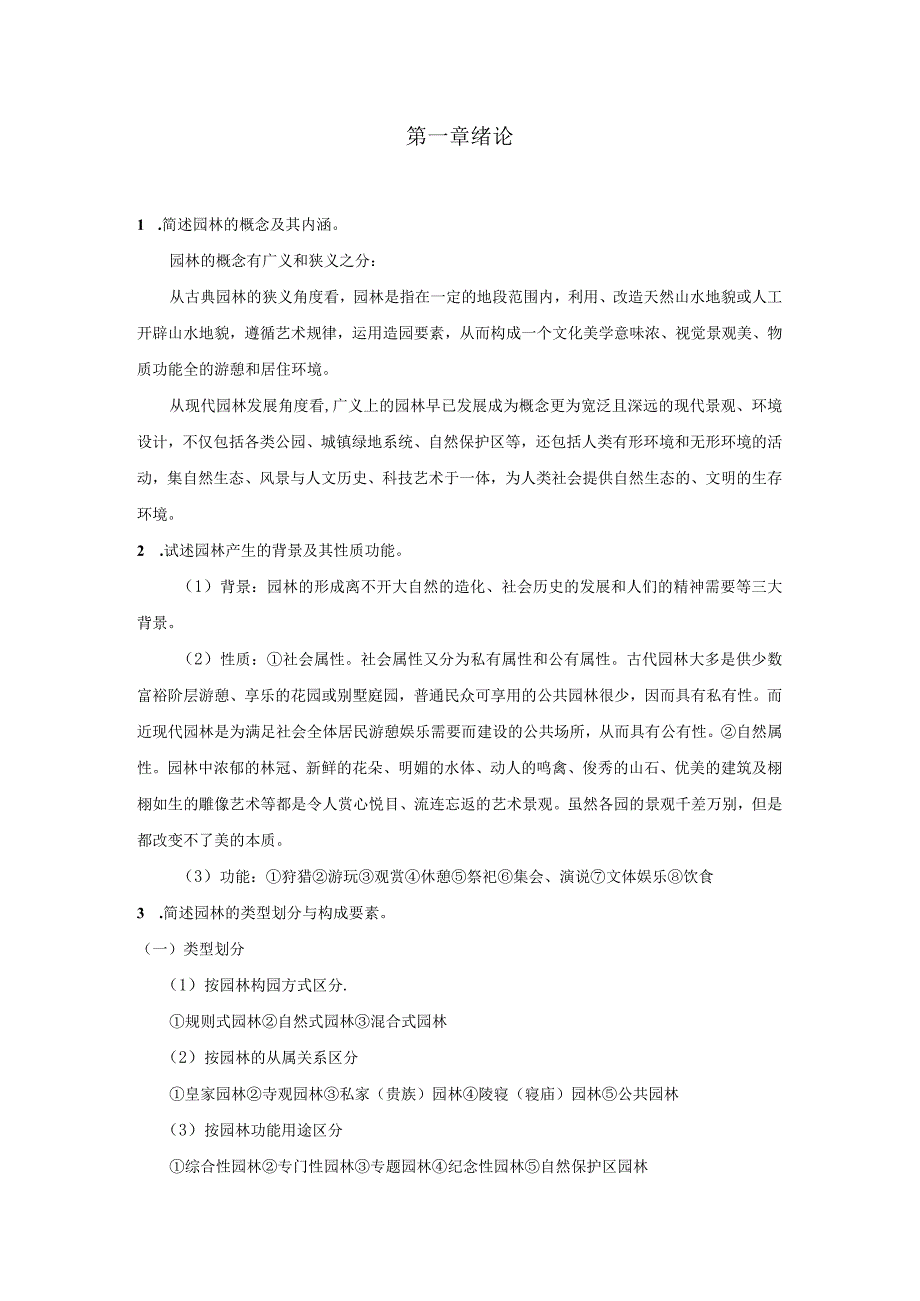 第一章绪论

1 .简述园林的概念及其内涵。

园林的概念有广义和狭义之分：

从古典园林的狭义角度看，园林是指在一定的地段范围内，利用、改造天然山水地貌或人工开辟山水地貌，遵循艺术规律，运用造园要素，从而构成一个文化美学意味浓、视觉景观美、物质功能全的游憩和居住环境。

从现代园林发展角度看，广义上的园林早已发展成为概念更为宽泛且深远的现代景观、环境设计，不仅包括各类公园、城镇绿地系统、自然保护区等，还包括人类有形环境和无形环境的活动，集自然生态、风景与人文历史、科技艺术于一体，为人类社会提供自然生态的、文明的生存环境。

2 .试述园林产生的背景及其性质功能。

（1）背景：园林的形成离不开大自然的造化、社会历史的发展和人们的精神需要等三大背景。

（2）性质：①社会属性。社会属性又分为私有属性和公有属性。古代园林大多是供少数富裕阶层游憩、享乐的花园或别墅庭园，普通民众可享用的公共园林很少，因而具有私有性。而近现代园林是为满足社会全体居民游憩娱乐需要而建设的公共场所，从而具有公有性。②自然属性。园林中浓郁的林冠、新鲜的花朵、明媚的水体、动人的鸣禽、俊秀的山石、优美的建筑及栩栩如生的雕像艺术等都是令人赏心悦目、流连忘返的艺术景观。虽然各园的景观千差万别，但是都改变不了美的本质。

（3）功能：①狩猎②游玩③观赏④休憩⑤祭祀⑥集会、演说⑦文体娱乐⑧饮食

3 .简述园林的类型划分与构成要素。

（一）类型划分

（1）按园林构园方式区分.

①规则式园林②自然式园林③混合式园林

（2）按园林的从属关系区分

①皇家园林②寺观园林③私家（贵族）园林④陵寝（寝庙）园林⑤公共园林

（3）按园林功能用途区分

①综合性园林②专门性园林③专题园林④纪念性园林⑤自然保护区园林